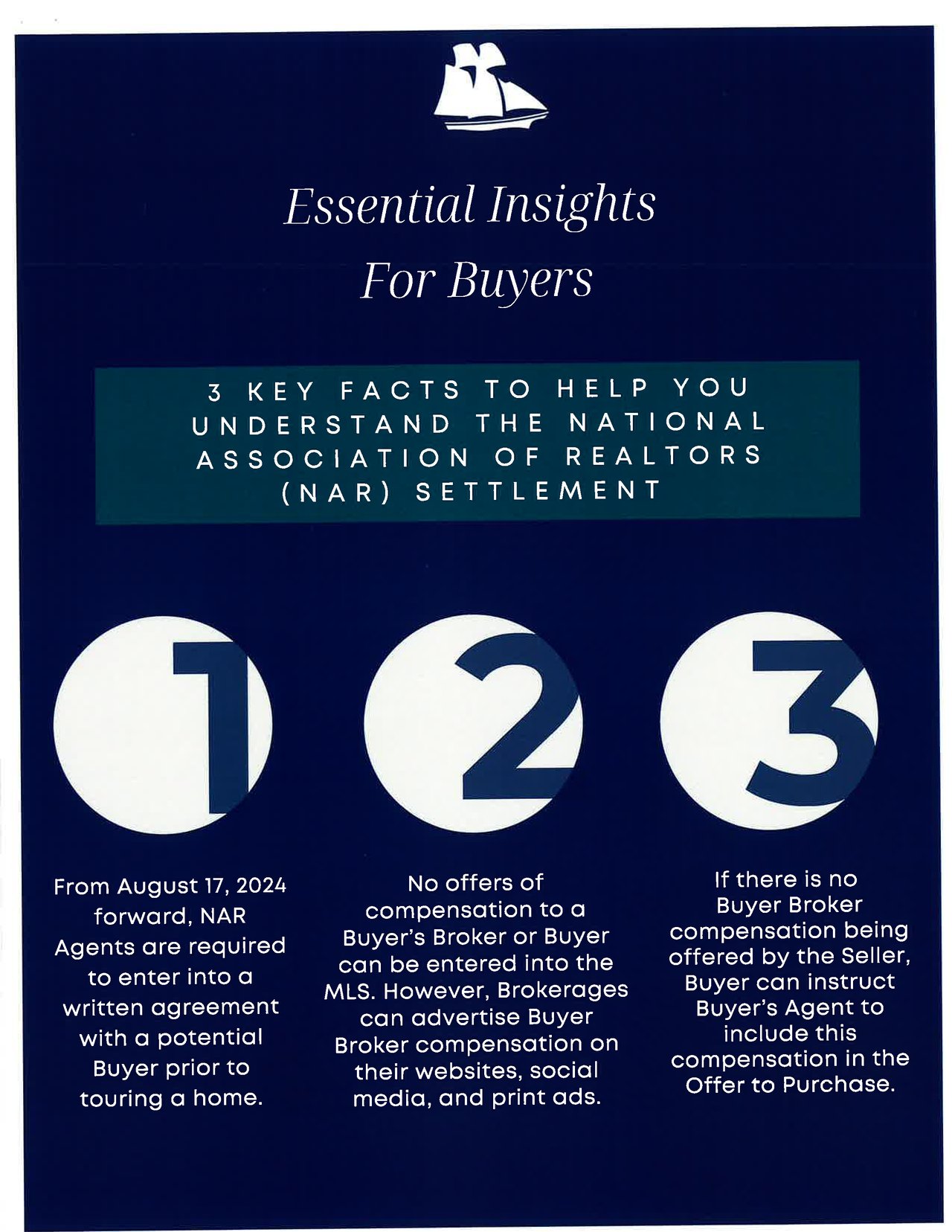 Essential Insights
For Buyers

3 KEY FACTS TO HELP YOU UNDERSTAND THE NATIONAL ASSOCIATION OF REALTORS (NAR) SETTLEMENT

1

2

3

From August 17, 2024 forward, NAR Agents are required to enter into a written agreement with a potential Buyer prior to touring a home.

No offers of compensation to a Buyer's Broker or Buyer can be entered into the MLS. However, Brokerages can advertise Buyer Broker compensation on their websites, social media, and print ads.

If there is no Buyer Broker compensation being offered by the Seller, Buyer can instruct Buyer's Agent to include this compensation in the Offer to Purchase.